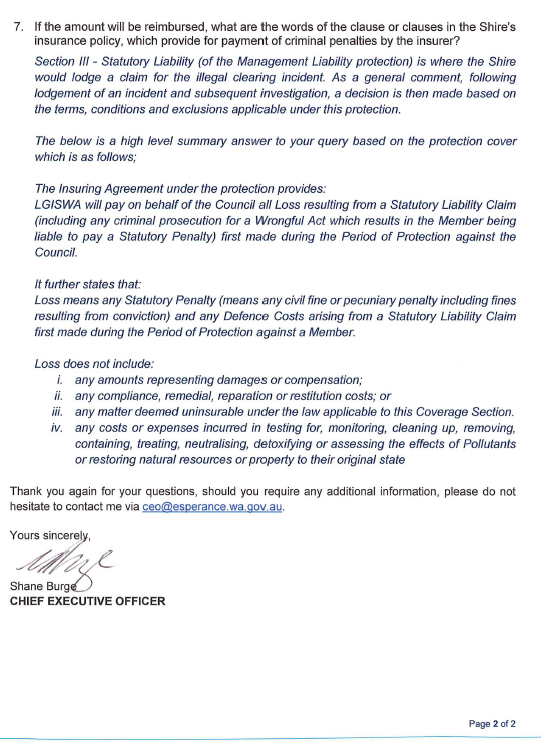 7. If the amount will be reimbursed, what are the words of the clause or clauses in the Shire's insurance policy, which provide for payment of criminal penalties by the insurer?

Section III - Statutory Liability (of the Management Liability protection) is where the Shire would lodge a claim for the illegal clearing incident. As a general comment, following lodgement of an incident and subsequent investigation, a decision is then made based on the terms, conditions and exclusions applicable under this protection.

The below is a high level summary answer to your query based on the protection cover which is as follows;

The Insuring Agreement under the protection provides:
LGISWA will pay on behalf of the Council all Loss resulting from a Statutory Liability Claim (including any criminal prosecution for a Wrongful Act which results in the Member being liable to pay a Statutory Penalty) first made during the Period of Protection against the Council.

It further states that:
Loss means any Statutory Penalty (means any civil fine or pecuniary penalty including fines resulting from conviction) and any Defence Costs arising from a Statutory Liability Claim first made during the Period of Protection against a Member.

Loss does not include:
i. any amounts representing damages or compensation;
ii. any compliance, remedial, reparation or restitution costs; or
iii. any matter deemed uninsurable under the law applicable to this Coverage Section.
iv. any costs or expenses incurred in testing for, monitoring, cleaning up, removing, containing, treating, neutralising, detoxifying or assessing the effects of Pollutants or restoring natural resources or property to their original state

Thank you again for your questions, should you require any additional information, please do not hesitate to contact me via ceo@esperance.wa.gov.au.

Yours sincerely,

Shane Burge
CHIEF EXECUTIVE OFFICER

Page 2 of 2